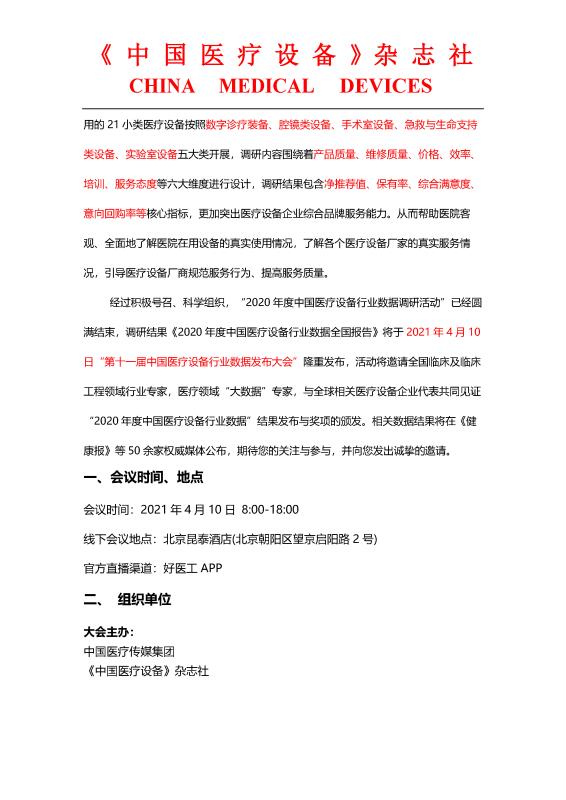 《中国医疗设备》杂志社
CHINA MEDICAL DEVICES

用的 21 小类医疗设备按照数字诊疗装备、腔镜类设备、手术室设备、急救与生命支持类设备、实验室设备五大类开展，调研内容围绕着产品质量、维修质量、价格、效率、培训、服务态度等六大维度进行设计，调研结果包含净推荐值、保有率、综合满意度、意向回购率等核心指标，更加突出医疗设备企业综合品牌服务能力。从而帮助医院客观、全面地了解医院在用设备的真实使用情况，了解各个医疗设备厂家的真实服务情况，引导医疗设备厂商规范服务行为、提高服务质量。

经过积极号召、科学组织，“2020 年度中国医疗设备行业数据调研活动”已经圆满结束，调研结果《2020 年度中国医疗设备行业数据全国报告》将于 2021 年 4 月 10 日“第十一届中国医疗设备行业数据发布大会”隆重发布，活动将邀请全国临床及临床工程领域行业专家，医疗领域“大数据”专家，与全球相关医疗设备企业代表共同见证“2020 年度中国医疗设备行业数据”结果发布与奖项的颁发。相关数据结果将在《健康报》等 50 余家权威媒体公布，期待您的关注与参与，并向您发出诚挚的邀请。

一、会议时间、地点

会议时间：2021 年 4 月 10 日 8:00-18:00

线下会议地点：北京昆泰酒店(北京朝阳区望京启阳路 2 号)

官方直播渠道：好医工 APP

二、 组织单位

大会主办：
中国医疗传媒集团
《中国医疗设备》杂志社